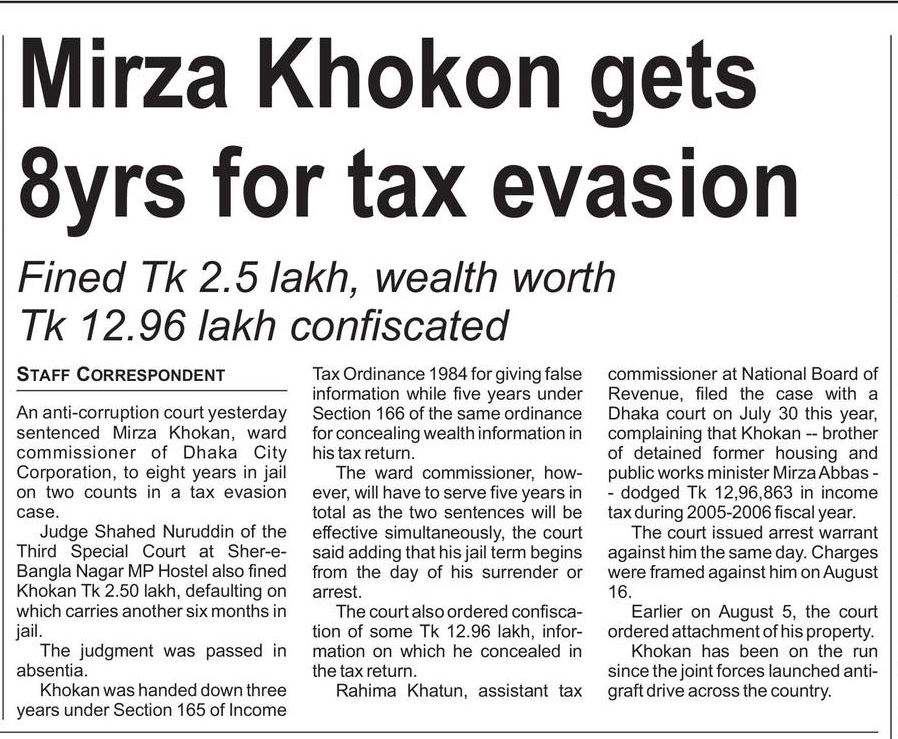 Mirza Khokon gets 8yrs for tax evasion

Fined Tk 2.5 lakh, wealth worth Tk 12.96 lakh confiscated

STAFF CORRESPONDENT

An anti-corruption court yesterday sentenced Mirza Khokan, ward commissioner of Dhaka City Corporation, to eight years in jail on two counts in a tax evasion case.

Judge Shahed Nuruddin of the Third Special Court at Sher-e-Bangla Nagar MP Hostel also fined Khokan Tk 2.50 lakh, defaulting on which carries another six months in jail.

The judgment was passed in absentia.

Khokan was handed down three years under Section 165 of Income Tax Ordinance 1984 for giving false information while five years under Section 166 of the same ordinance for concealing wealth information in his tax return.

The ward commissioner, however, will have to serve five years in total as the two sentences will be effective simultaneously, the court said adding that his jail term begins from the day of his surrender or arrest.

The court also ordered confiscation of some Tk 12.96 lakh, information on which he concealed in the tax return.

Rahima Khatun, assistant tax commissioner at National Board of Revenue, filed the case with a Dhaka court on July 30 this year, complaining that Khokan -- brother of detained former housing and public works minister Mirza Abbas -- dodged Tk 12,96,863 in income tax during 2005-2006 fiscal year.

The court issued arrest warrant against him the same day. Charges were framed against him on August 16.

Earlier on August 5, the court ordered attachment of his property.

Khokan has been on the run since the joint forces launched anti-graft drive across the country.